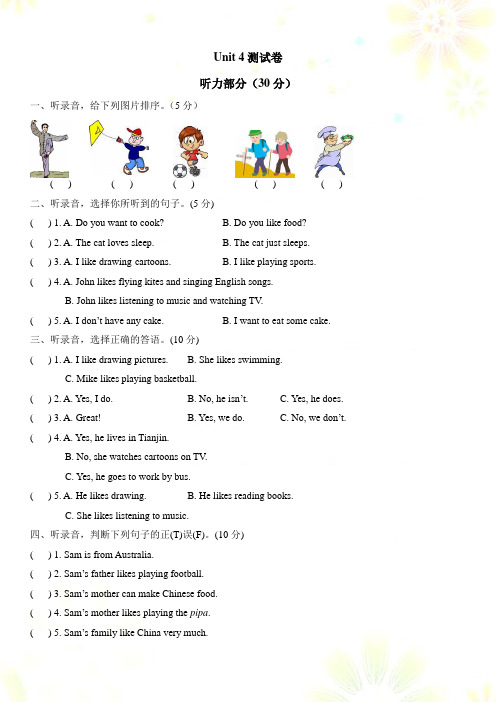 Unit 4 测试卷

听力部分（30 分）

一、听录音，给下列图片排序。（5 分）

( )　( )　( )　( )　( )

二、听录音，选择你所听到的句子。(5 分)

( ) 1. A. Do you want to cook?　B. Do you like food?

( ) 2. A. The cat loves sleep.　B. The cat just sleeps.

( ) 3. A. I like drawing cartoons.　B. I like playing sports.

( ) 4. A. John likes flying kites and singing English songs.
B. John likes listening to music and watching TV.

( ) 5. A. I don't have any cake.　B. I want to eat some cake.

三、听录音，选择正确的答语。(10 分)

( ) 1. A. I like drawing pictures.　B. She likes swimming.
C. Mike likes playing basketball.

( ) 2. A. Yes, I do.　B. No, he isn't.　C. Yes, he does.

( ) 3. A. Great!　B. Yes, we do.　C. No, we don't.

( ) 4. A. Yes, he lives in Tianjin.
B. No, she watches cartoons on TV.
C. Yes, he goes to work by bus.

( ) 5. A. He likes drawing.　B. He likes reading books.
C. She likes listening to music.

四、听录音，判断下列句子的正(T)误(F)。(10 分)

( ) 1. Sam is from Australia.

( ) 2. Sam's father likes playing football.

( ) 3. Sam's mother can make Chinese food.

( ) 4. Sam's mother likes playing the pipa.

( ) 5. Sam's family like China very much.